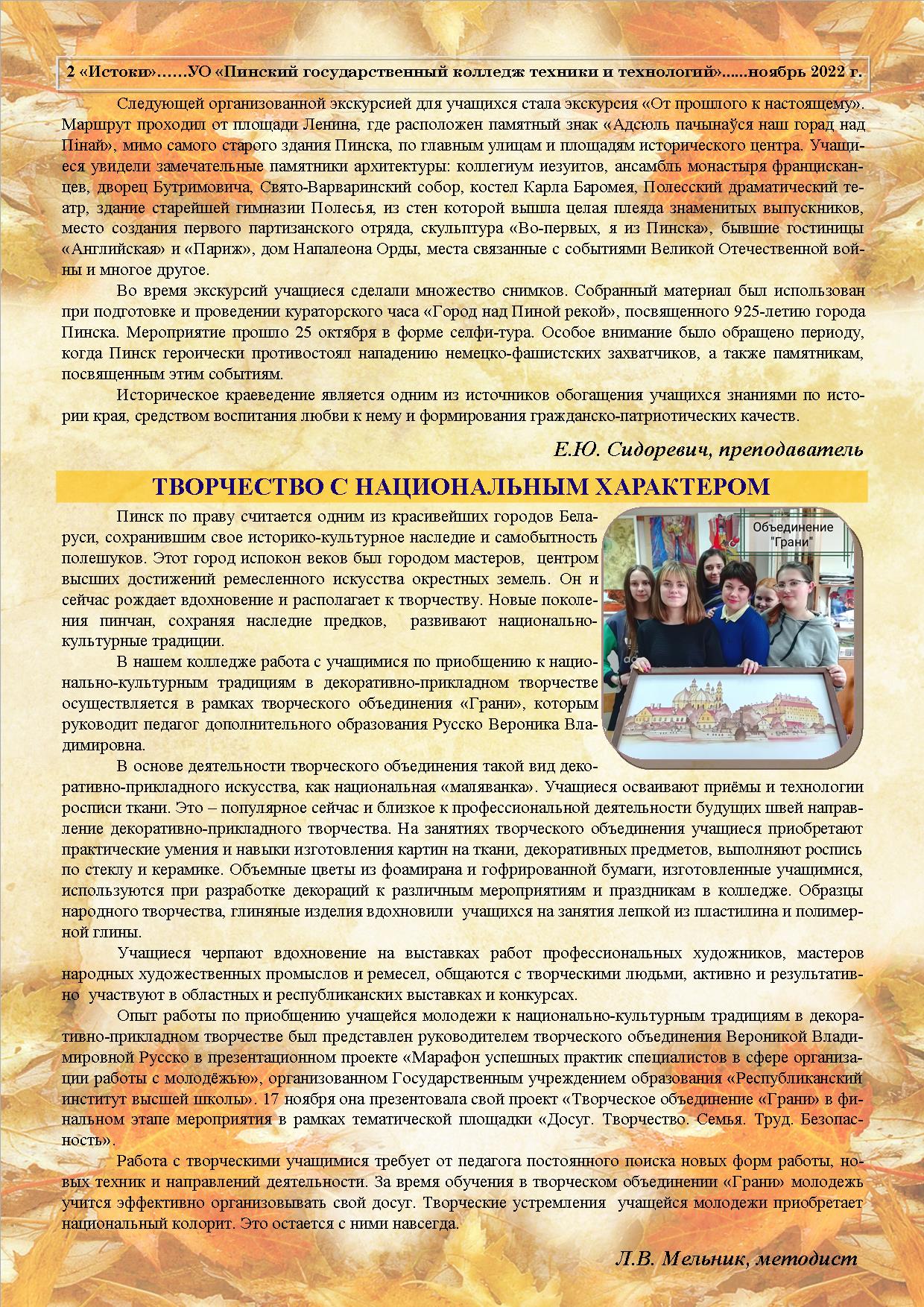 2 «Истоки»……УО «Пинский государственный колледж техники и технологий»......ноябрь 2022 г.

Следующей организованной экскурсией для учащихся стала экскурсия «От прошлого к настоящему». Маршрут проходил от площади Ленина, где расположен памятный знак «Адсюль пачынаўся наш горад над Пінай», мимо самого старого здания Пинска, по главным улицам и площадям исторического центра. Учащиеся увидели замечательные памятники архитектуры: коллегиум иезуитов, ансамбль монастыря францисканцев, дворец Бутримовича, Свято-Варваринский собор, костел Карла Баромея, Полесский драматический театр, здание старейшей гимназии Полесья, из стен которой вышла целая плеяда знаменитых выпускников, место создания первого партизанского отряда, скульптура «Во-первых, я из Пинска», бывшие гостиницы «Английская» и «Париж», дом Напалеона Орды, места связанные с событиями Великой Отечественной войны и многое другое.

Во время экскурсий учащиеся сделали множество снимков. Собранный материал был использован при подготовке и проведении кураторского часа «Город над Пиной рекой», посвященного 925-летию города Пинска. Мероприятие прошло 25 октября в форме селфи-тура. Особое внимание было обращено периоду, когда Пинск героически противостоял нападению немецко-фашистских захватчиков, а также памятникам, посвященным этим событиям.

Историческое краеведение является одним из источников обогащения учащихся знаниями по истории края, средством воспитания любви к нему и формирования гражданско-патриотических качеств.

Е.Ю. Сидоревич, преподаватель

ТВОРЧЕСТВО С НАЦИОНАЛЬНЫМ ХАРАКТЕРОМ

Объединение "Грани"

Пинск по праву считается одним из красивейших городов Беларуси, сохранившим свое историко-культурное наследие и самобытность полешуков. Этот город испокон веков был городом мастеров, центром высших достижений ремесленного искусства окрестных земель. Он и сейчас рождает вдохновение и располагает к творчеству. Новые поколения пинчан, сохраняя наследие предков, развивают национально-культурные традиции.

В нашем колледже работа с учащимися по приобщению к национально-культурным традициям в декоративно-прикладном творчестве осуществляется в рамках творческого объединения «Грани», которым руководит педагог дополнительного образования Русско Вероника Владимировна.

В основе деятельности творческого объединения такой вид декоративно-прикладного искусства, как национальная «маляванка». Учащиеся осваивают приёмы и технологии росписи ткани. Это – популярное сейчас и близкое к профессиональной деятельности будущих швей направление декоративно-прикладного творчества. На занятиях творческого объединения учащиеся приобретают практические умения и навыки изготовления картин на ткани, декоративных предметов, выполняют роспись по стеклу и керамике. Объемные цветы из фоамирана и гофрированной бумаги, изготовленные учащимися, используются при разработке декораций к различным мероприятиям и праздникам в колледже. Образцы народного творчества, глиняные изделия вдохновили учащихся на занятия лепкой из пластилина и полимерной глины.

Учащиеся черпают вдохновение на выставках работ профессиональных художников, мастеров народных художественных промыслов и ремесел, общаются с творческими людьми, активно и результативно участвуют в областных и республиканских выставках и конкурсах.

Опыт работы по приобщению учащейся молодежи к национально-культурным традициям в декоративно-прикладном творчестве был представлен руководителем творческого объединения Вероникой Владимировной Русско в презентационном проекте «Марафон успешных практик специалистов в сфере организации работы с молодёжью», организованном Государственным учреждением образования «Республиканский институт высшей школы». 17 ноября она презентовала свой проект «Творческое объединение «Грани» в финальном этапе мероприятия в рамках тематической площадки «Досуг. Творчество. Семья. Труд. Безопасность».

Работа с творческими учащимися требует от педагога постоянного поиска новых форм работы, новых техник и направлений деятельности. За время обучения в творческом объединении «Грани» молодежь учится эффективно организовывать свой досуг. Творческие устремления учащейся молодежи приобретает национальный колорит. Это остается с ними навсегда.

Л.В. Мельник, методист